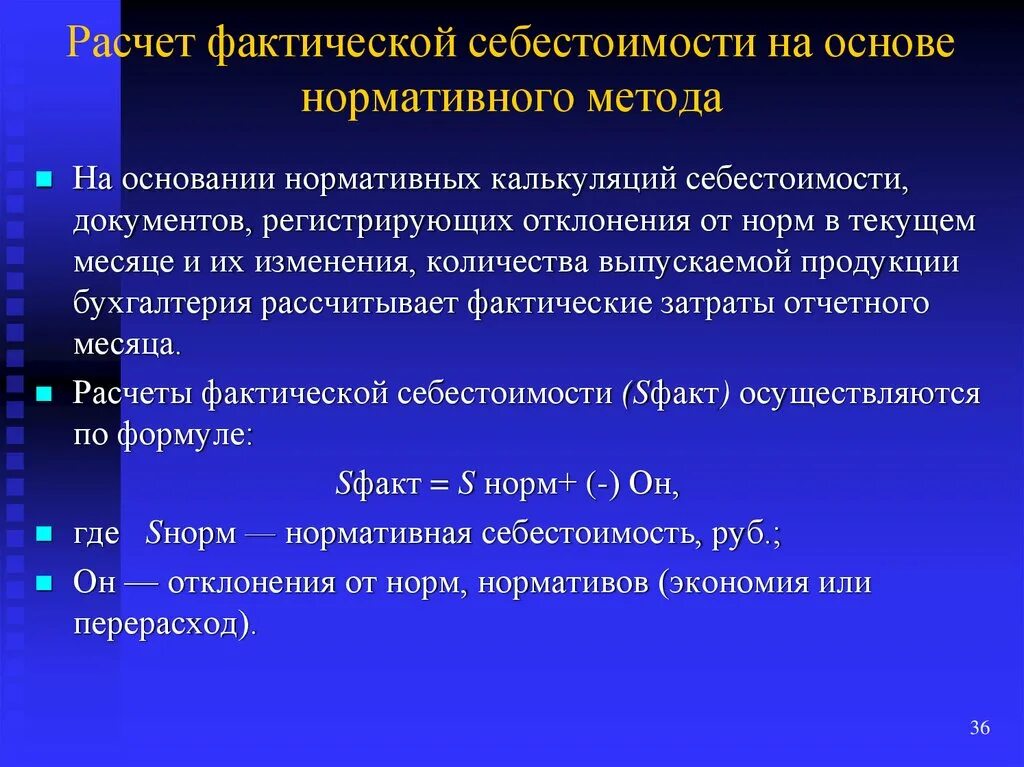 Расчет фактической себестоимости на основе нормативного метода

На основании нормативных калькуляций себестоимости, документов, регистрирующих отклонения от норм в текущем месяце и их изменения, количества выпускаемой продукции бухгалтерия рассчитывает фактические затраты отчетного месяца.

Расчеты фактической себестоимости (Sфакт) осуществляются по формуле:

Sфакт = S норм+ (-) Он,

где Sнорм — нормативная себестоимость, руб.;

Он — отклонения от норм, нормативов (экономия или перерасход).

36